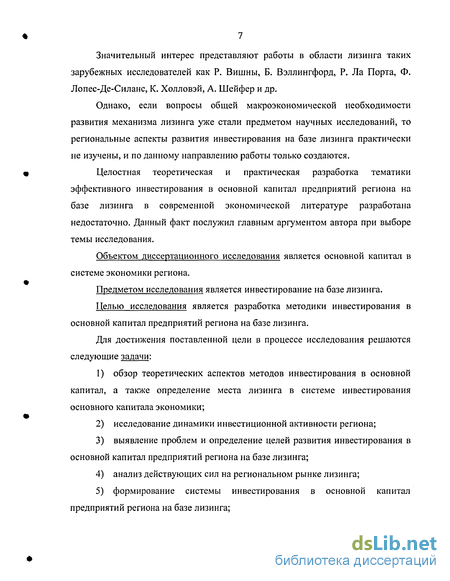 7

Значительный интерес представляют работы в области лизинга таких зарубежных исследователей как Р. Вишны, Б. Вэллингфорд, Р. Ла Порта, Ф. Лопес-Де-Силанс, К. Холловэй, А. Шейфер и др.

Однако, если вопросы общей макроэкономической необходимости развития механизма лизинга уже стали предметом научных исследований, то региональные аспекты развития инвестирования на базе лизинга практически не изучены, и по данному направлению работы только создаются.

Целостная теоретическая и практическая разработка тематики эффективного инвестирования в основной капитал предприятий региона на базе лизинга в современной экономической литературе разработана недостаточно. Данный факт послужил главным аргументом автора при выборе темы исследования.

Объектом диссертационного исследования является основной капитал в системе экономики региона.

Предметом исследования является инвестирование на базе лизинга.

Целью исследования является разработка методики инвестирования в основной капитал предприятий региона на базе лизинга.

Для достижения поставленной цели в процессе исследования решаются следующие задачи:

1) обзор теоретических аспектов методов инвестирования в основной капитал, а также определение места лизинга в системе инвестирования основного капитала экономики;

2) исследование динамики инвестиционной активности региона;

3) выявление проблем и определение целей развития инвестирования в основной капитал предприятий региона на базе лизинга;

4) анализ действующих сил на региональном рынке лизинга;

5) формирование системы инвестирования в основной капитал предприятий региона на базе лизинга;

dsLib.net
библиотека диссертаций